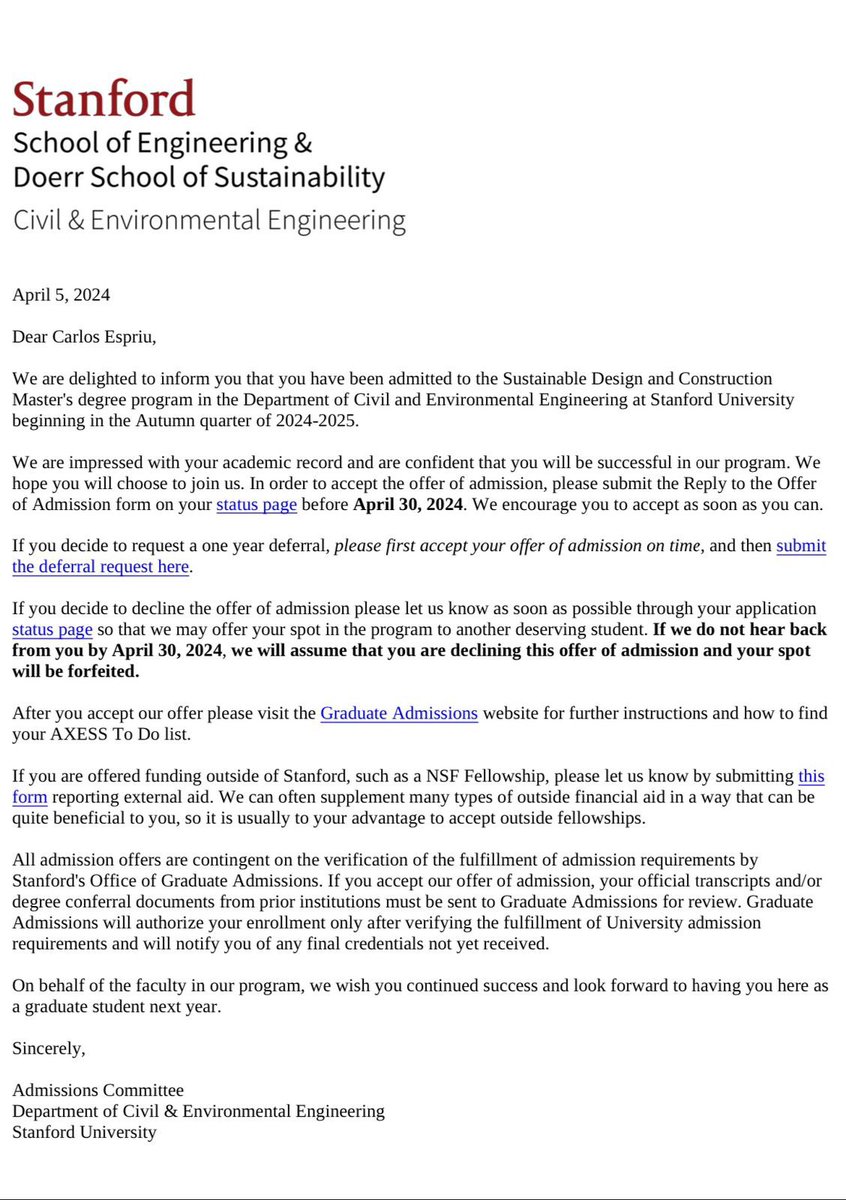 Stanford
School of Engineering &
Doerr School of Sustainability
Civil & Environmental Engineering

April 5, 2024

Dear Carlos Espriu,

We are delighted to inform you that you have been admitted to the Sustainable Design and Construction Master's degree program in the Department of Civil and Environmental Engineering at Stanford University beginning in the Autumn quarter of 2024-2025.

We are impressed with your academic record and are confident that you will be successful in our program. We hope you will choose to join us. In order to accept the offer of admission, please submit the Reply to the Offer of Admission form on your status page before April 30, 2024. We encourage you to accept as soon as you can.

If you decide to request a one year deferral, please first accept your offer of admission on time, and then submit the deferral request here.

If you decide to decline the offer of admission please let us know as soon as possible through your application status page so that we may offer your spot in the program to another deserving student. If we do not hear back from you by April 30, 2024, we will assume that you are declining this offer of admission and your spot will be forfeited.

After you accept our offer please visit the Graduate Admissions website for further instructions and how to find your AXESS To Do list.

If you are offered funding outside of Stanford, such as a NSF Fellowship, please let us know by submitting this form reporting external aid. We can often supplement many types of outside financial aid in a way that can be quite beneficial to you, so it is usually to your advantage to accept outside fellowships.

All admission offers are contingent on the verification of the fulfillment of admission requirements by Stanford's Office of Graduate Admissions. If you accept our offer of admission, your official transcripts and/or degree conferral documents from prior institutions must be sent to Graduate Admissions for review. Graduate Admissions will authorize your enrollment only after verifying the fulfillment of University admission requirements and will notify you of any final credentials not yet received.

On behalf of the faculty in our program, we wish you continued success and look forward to having you here as a graduate student next year.

Sincerely,

Admissions Committee
Department of Civil & Environmental Engineering
Stanford University